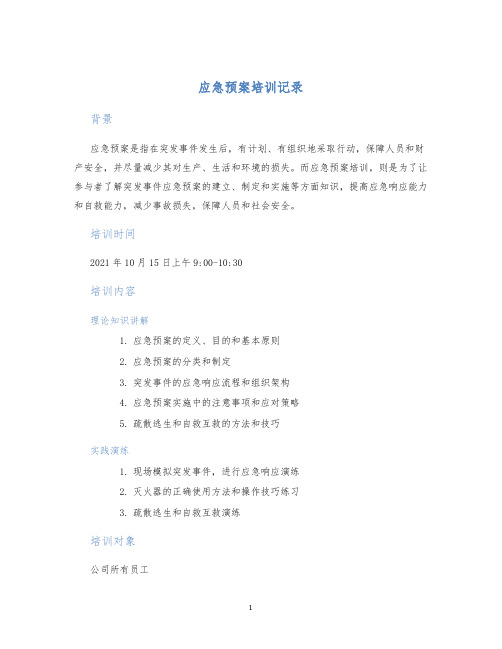 应急预案培训记录

背景

应急预案是指在突发事件发生后，有计划、有组织地采取行动，保障人员和财产安全，并尽量减少其对生产、生活和环境的损失。而应急预案培训，则是为了让参与者了解突发事件应急预案的建立、制定和实施等方面知识，提高应急响应能力和自救能力，减少事故损失，保障人员和社会安全。

培训时间

2021 年 10 月 15 日上午 9:00-10:30

培训内容

理论知识讲解

1. 应急预案的定义、目的和基本原则
2. 应急预案的分类和制定
3. 突发事件的应急响应流程和组织架构
4. 应急预案实施中的注意事项和应对策略
5. 疏散逃生和自救互救的方法和技巧

实践演练

1. 现场模拟突发事件，进行应急响应演练
2. 灭火器的正确使用方法和操作技巧练习
3. 疏散逃生和自救互救演练

培训对象

公司所有员工

1